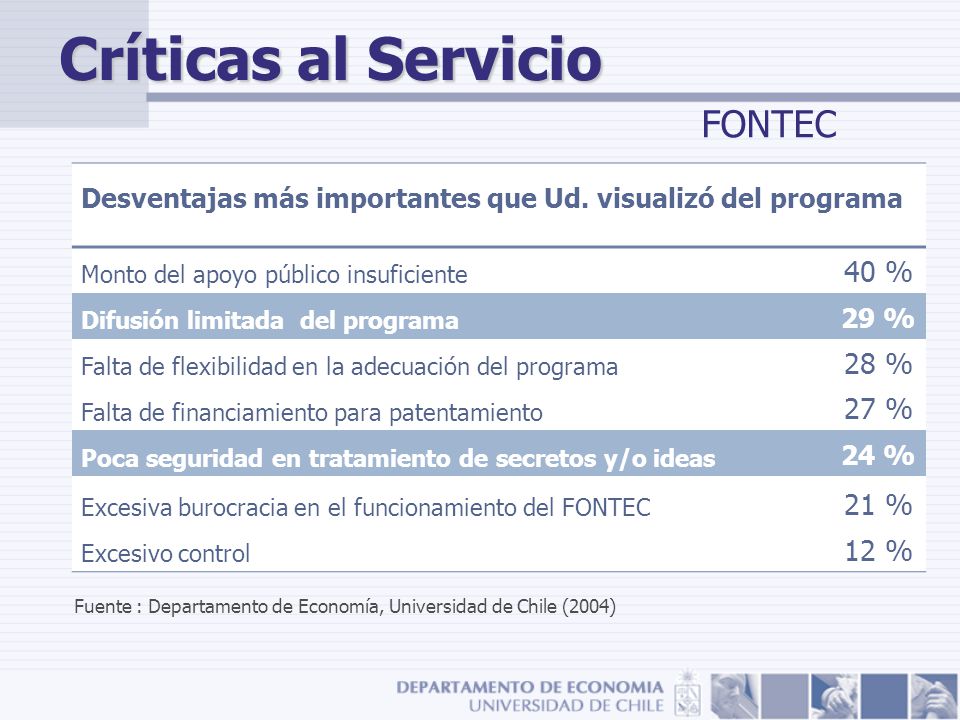 Críticas al Servicio

FONTEC

| Desventajas más importantes que Ud. visualizó del programa | |
|---|---|
| Monto del apoyo público insuficiente | 40 % |
| Difusión limitada del programa | 29 % |
| Falta de flexibilidad en la adecuación del programa | 28 % |
| Falta de financiamiento para patentamiento | 27 % |
| Poca seguridad en tratamiento de secretos y/o ideas | 24 % |
| Excesiva burocracia en el funcionamiento del FONTEC | 21 % |
| Excesivo control | 12 % |

Fuente : Departamento de Economía, Universidad de Chile (2004)

DEPARTAMENTO DE ECONOMIA
UNIVERSIDAD DE CHILE